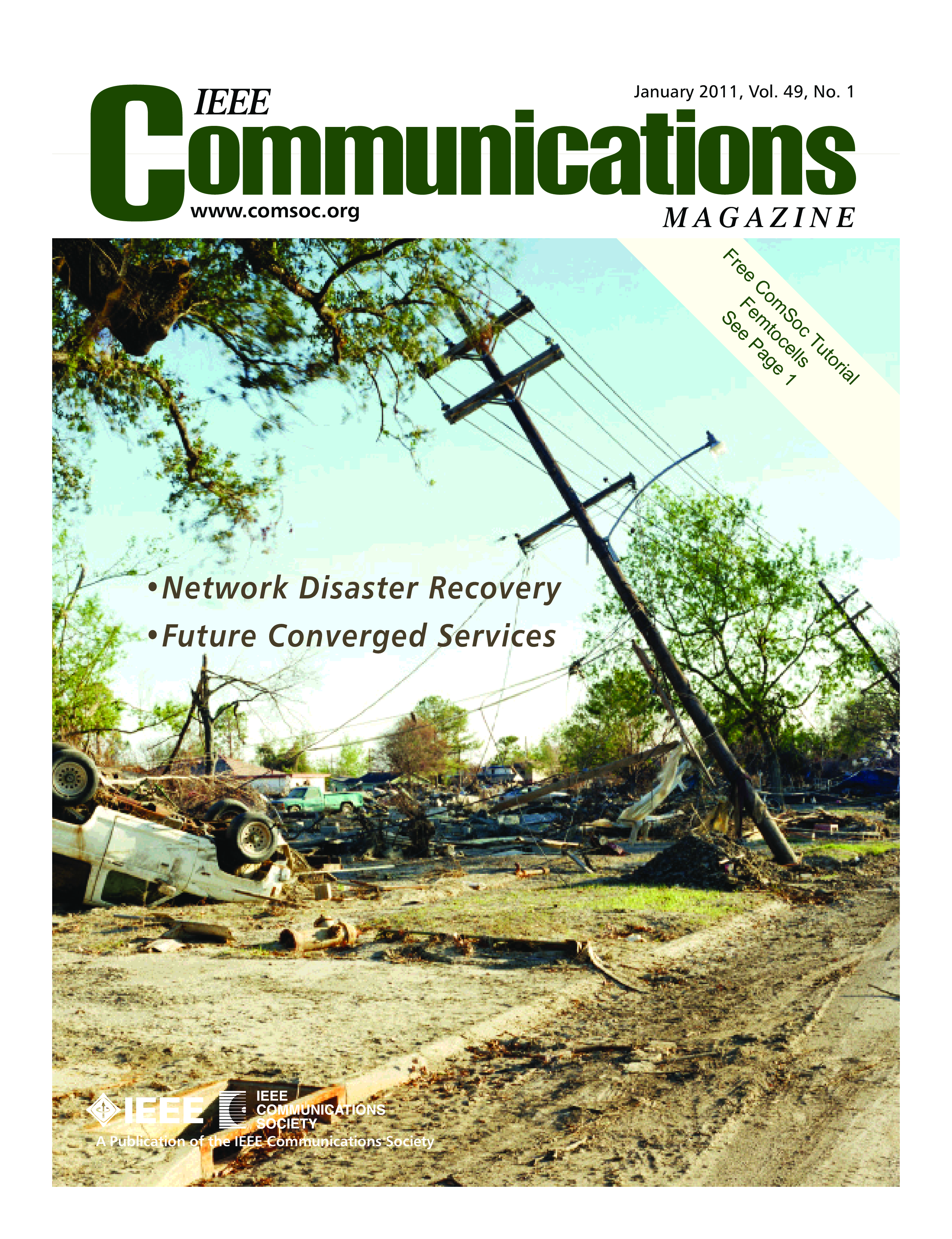 January 2011, Vol. 49, No. 1

IEEE
Communications
www.comsoc.org
MAGAZINE

Free ComSoc Tutorial
Femtocells
See Page 1

• Network Disaster Recovery
• Future Converged Services

IEEE
IEEE
COMMUNICATIONS
SOCIETY
A Publication of the IEEE Communications Society